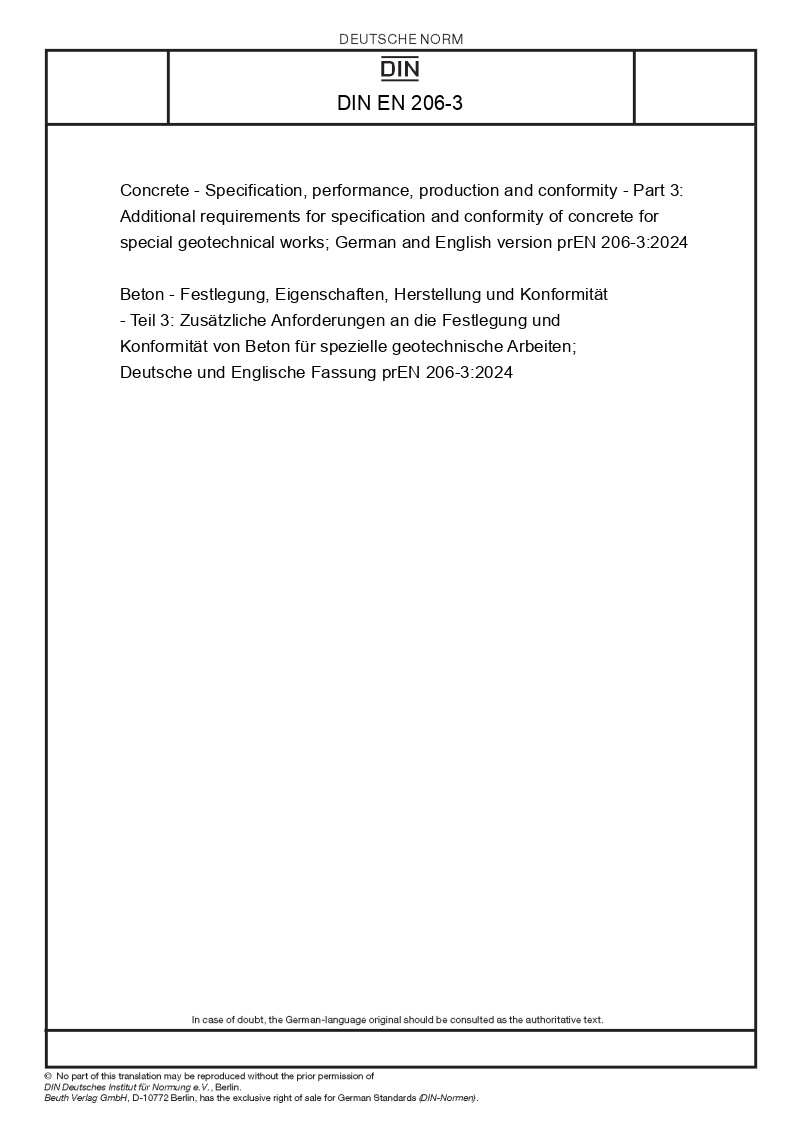 DEUTSCHE NORM

DIN

DIN EN 206-3

Concrete - Specification, performance, production and conformity - Part 3: Additional requirements for specification and conformity of concrete for special geotechnical works; German and English version prEN 206-3:2024

Beton - Festlegung, Eigenschaften, Herstellung und Konformität - Teil 3: Zusätzliche Anforderungen an die Festlegung und Konformität von Beton für spezielle geotechnische Arbeiten; Deutsche und Englische Fassung prEN 206-3:2024

In case of doubt, the German-language original should be consulted as the authoritative text.

© No part of this translation may be reproduced without the prior permission of DIN Deutsches Institut für Normung e.V., Berlin.
Beuth Verlag GmbH, D-10772 Berlin, has the exclusive right of sale for German Standards (DIN-Normen).